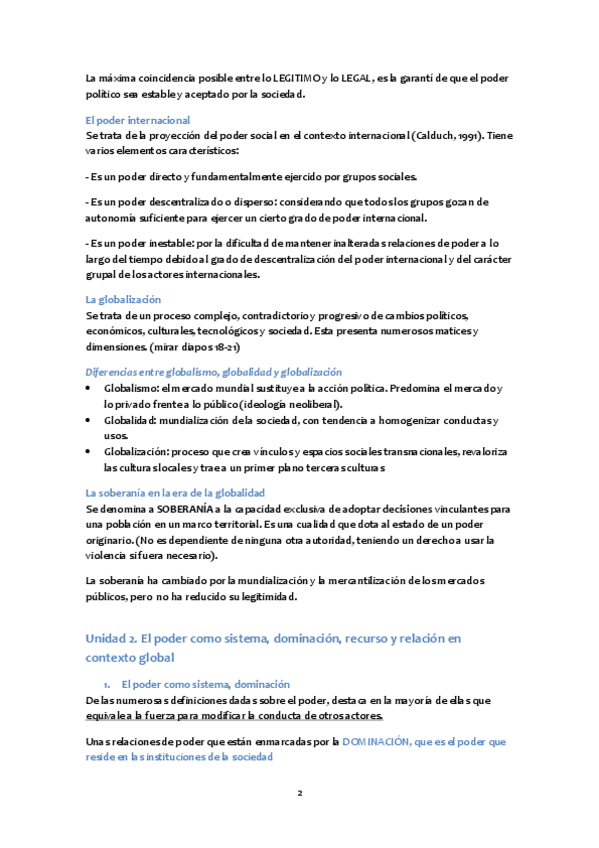 La máxima coincidencia posible entre lo LEGITIMO y lo LEGAL, es la garantí de que el poder político sea estable y aceptado por la sociedad.

El poder internacional
Se trata de la proyección del poder social en el contexto internacional (Calduch, 1991). Tiene varios elementos característicos:

- Es un poder directo y fundamentalmente ejercido por grupos sociales.

- Es un poder descentralizado o disperso: considerando que todos los grupos gozan de autonomía suficiente para ejercer un cierto grado de poder internacional.

- Es un poder inestable: por la dificultad de mantener inalteradas relaciones de poder a lo largo del tiempo debido al grado de descentralización del poder internacional y del carácter grupal de los actores internacionales.

La globalización
Se trata de un proceso complejo, contradictorio y progresivo de cambios políticos, económicos, culturales, tecnológicos y sociedad. Esta presenta numerosos matices y dimensiones. (mirar diapos 18-21)

Diferencias entre globalismo, globalidad y globalización
• Globalismo: el mercado mundial sustituye a la acción política. Predomina el mercado y lo privado frente a lo público (ideología neoliberal).
• Globalidad: mundialización de la sociedad, con tendencia a homogenizar conductas y usos.
• Globalización: proceso que crea vínculos y espacios sociales transnacionales, revaloriza las culturas locales y trae a un primer plano terceras culturas

La soberanía en la era de la globalidad
Se denomina a SOBERANÍA a la capacidad exclusiva de adoptar decisiones vinculantes para una población en un marco territorial. Es una cualidad que dota al estado de un poder originario. (No es dependiente de ninguna otra autoridad, teniendo un derecho a usar la violencia si fuera necesario).

La soberanía ha cambiado por la mundialización y la mercantilización de los mercados públicos, pero no ha reducido su legitimidad.

Unidad 2. El poder como sistema, dominación, recurso y relación en contexto global

1. El poder como sistema, dominación
De las numerosas definiciones dadas sobre el poder, destaca en la mayoría de ellas que equivale a la fuerza para modificar la conducta de otros actores.

Unas relaciones de poder que están enmarcadas por la DOMINACIÓN, que es el poder que reside en las instituciones de la sociedad

2